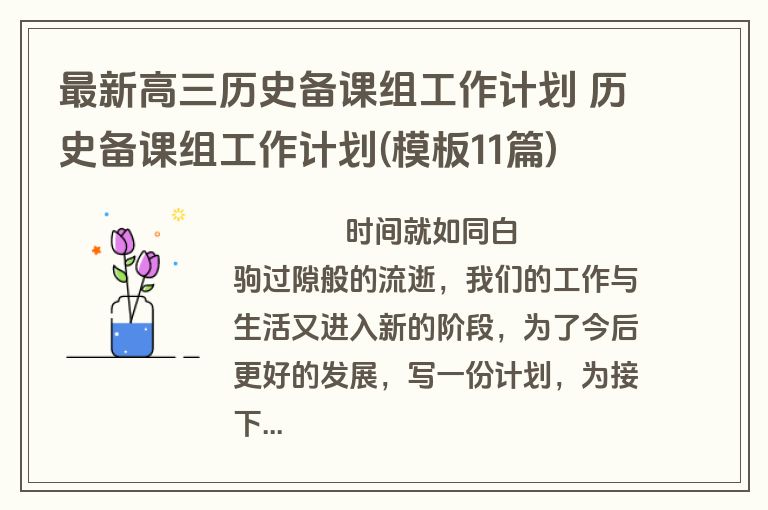 最新高三历史备课组工作计划 历史备课组工作计划(模板11篇)

时间就如同白驹过隙般的流逝，我们的工作与生活又进入新的阶段，为了今后更好的发展，写一份计划，为接下...